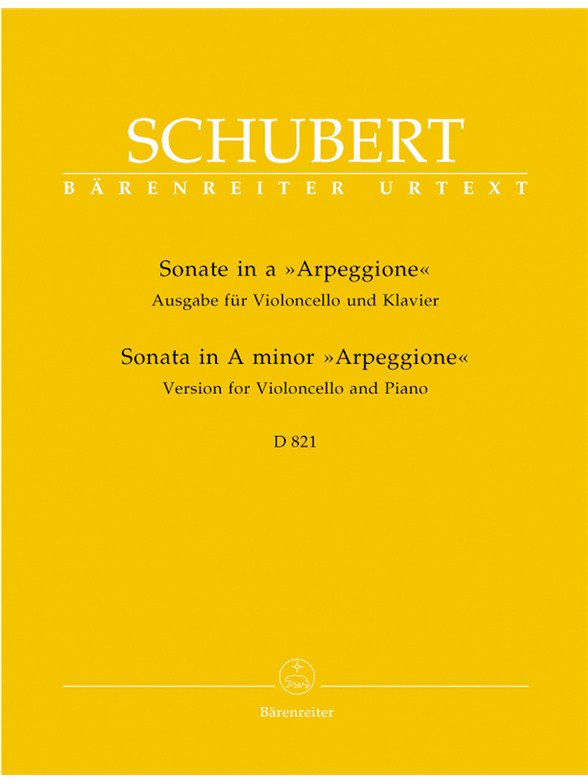 SCHUBERT
BÄRENREITER URTEXT

Sonate in a »Arpeggione«
Ausgabe für Violoncello und Klavier

Sonata in A minor »Arpeggione«
Version for Violoncello and Piano

D 821

Bärenreiter